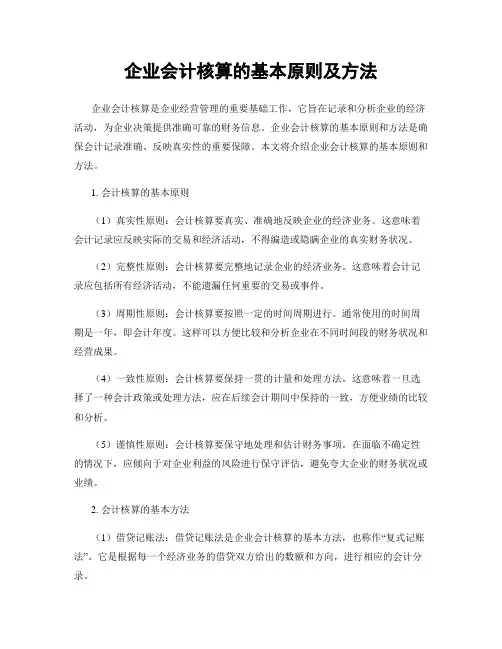 企业会计核算的基本原则及方法

企业会计核算是企业经营管理的重要基础工作，它旨在记录和分析企业的经济活动，为企业决策提供准确可靠的财务信息。企业会计核算的基本原则和方法是确保会计记录准确、反映真实性的重要保障。本文将介绍企业会计核算的基本原则和方法。

1. 会计核算的基本原则

（1）真实性原则：会计核算要真实、准确地反映企业的经济业务。这意味着会计记录应反映实际的交易和经济活动，不得编造或隐瞒企业的真实财务状况。

（2）完整性原则：会计核算要完整地记录企业的经济业务。这意味着会计记录应包括所有经济活动，不能遗漏任何重要的交易或事件。

（3）周期性原则：会计核算要按照一定的时间周期进行。通常使用的时间周期是一年，即会计年度。这样可以方便比较和分析企业在不同时间段的财务状况和经营成果。

（4）一致性原则：会计核算要保持一贯的计量和处理方法。这意味着一旦选择了一种会计政策或处理方法，应在后续会计期间中保持的一致，方便业绩的比较和分析。

（5）谨慎性原则：会计核算要保守地处理和估计财务事项。在面临不确定性的情况下，应倾向于对企业利益的风险进行保守评估，避免夸大企业的财务状况或业绩。

2. 会计核算的基本方法

（1）借贷记账法：借贷记账法是企业会计核算的基本方法，也称作“复式记账法”。它是根据每一个经济业务的借贷双方给出的数额和方向，进行相应的会计分录。